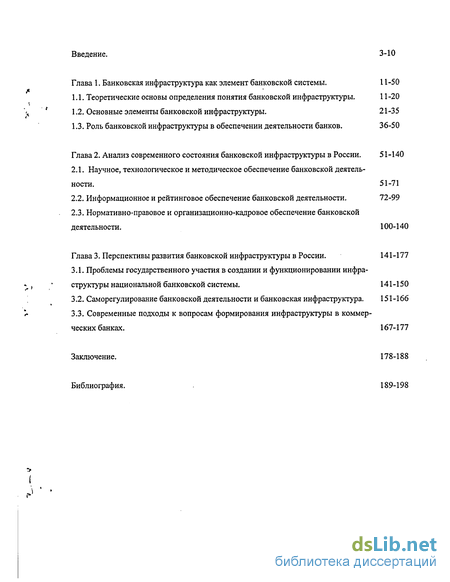 Введение. 3-10

Глава 1. Банковская инфраструктура как элемент банковской системы. 11-50
1.1. Теоретические основы определения понятия банковской инфраструктуры. 11-20
1.2. Основные элементы банковской инфраструктуры. 21-35
1.3. Роль банковской инфраструктуры в обеспечении деятельности банков. 36-50

Глава 2. Анализ современного состояния банковской инфраструктуры в России. 51-140
2.1. Научное, технологическое и методическое обеспечение банковской деятельности. 51-71
2.2. Информационное и рейтинговое обеспечение банковской деятельности. 72-99
2.3. Нормативно-правовое и организационно-кадровое обеспечение банковской деятельности. 100-140

Глава 3. Перспективы развития банковской инфраструктуры в России. 141-177
3.1. Проблемы государственного участия в создании и функционировании инфраструктуры национальной банковской системы. 141-150
3.2. Саморегулирование банковской деятельности и банковская инфраструктура. 151-166
3.3. Современные подходы к вопросам формирования инфраструктуры в коммерческих банках. 167-177

Заключение. 178-188

Библиография. 189-198

dsLib.net
библиотека диссертаций